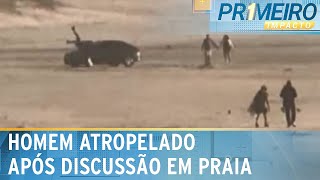 PR1MEIRO IMPACTO

HOMEM ATROPELADO APÓS DISCUSSÃO EM PRAIA